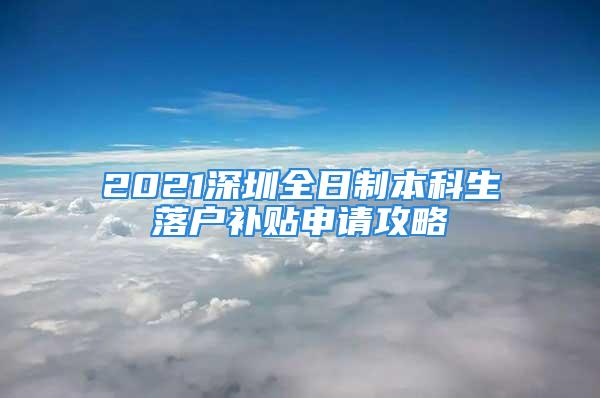 2021深圳全日制本科生落户补贴申请攻略